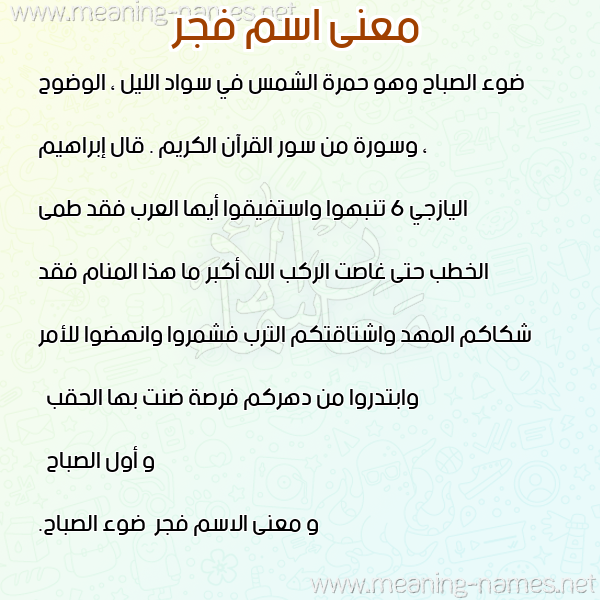 www.meaning-names.net

معنى اسم فجر

ضوء الصباح وهو حمرة الشمس في سواد الليل ، الوضوح ، وسورة من سور القرآن الكريم . قال إبراهيم اليازجي 6 تنبهوا واستفيقوا أيها العرب فقد طمى الخطب حتى غاصت الركب الله أكبر ما هذا المنام فقد شكاكم المهد واشتاقتكم الترب فشمروا وانهضوا للأمر وابتدروا من دهركم فرصة ضنت بها الحقب

و أول الصباح

و معنى الاسم فجر ضوء الصباح.

www.meaning-names.net